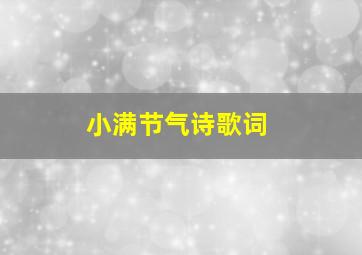 小满节气诗歌词